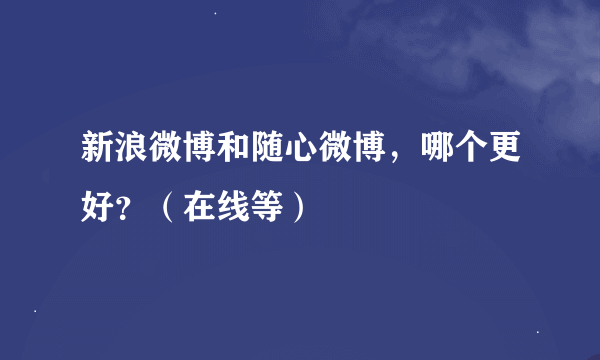 新浪微博和随心微博，哪个更好？（在线等）